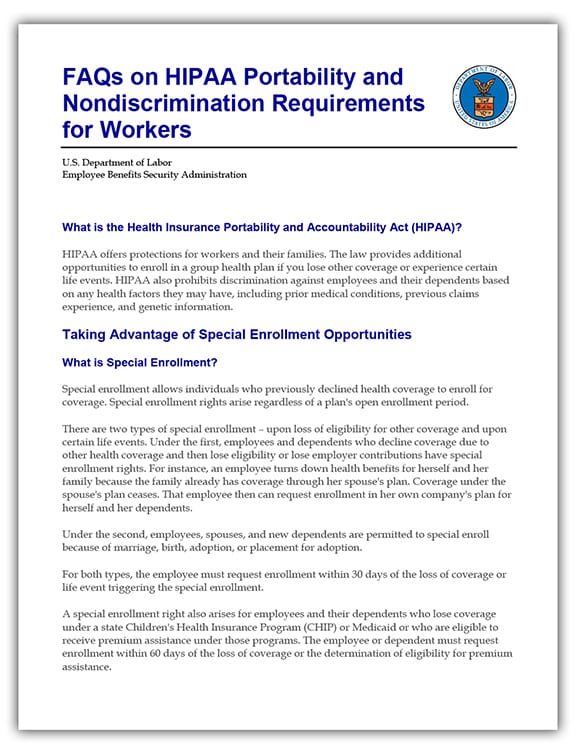 FAQs on HIPAA Portability and Nondiscrimination Requirements for Workers

DEPARTMENT OF LABOR UNITED STATES OF AMERICA

U.S. Department of Labor
Employee Benefits Security Administration

What is the Health Insurance Portability and Accountability Act (HIPAA)?

HIPAA offers protections for workers and their families. The law provides additional opportunities to enroll in a group health plan if you lose other coverage or experience certain life events. HIPAA also prohibits discrimination against employees and their dependents based on any health factors they may have, including prior medical conditions, previous claims experience, and genetic information.

Taking Advantage of Special Enrollment Opportunities

What is Special Enrollment?

Special enrollment allows individuals who previously declined health coverage to enroll for coverage. Special enrollment rights arise regardless of a plan's open enrollment period.

There are two types of special enrollment – upon loss of eligibility for other coverage and upon certain life events. Under the first, employees and dependents who decline coverage due to other health coverage and then lose eligibility or lose employer contributions have special enrollment rights. For instance, an employee turns down health benefits for herself and her family because the family already has coverage through her spouse's plan. Coverage under the spouse's plan ceases. That employee then can request enrollment in her own company's plan for herself and her dependents.

Under the second, employees, spouses, and new dependents are permitted to special enroll because of marriage, birth, adoption, or placement for adoption.

For both types, the employee must request enrollment within 30 days of the loss of coverage or life event triggering the special enrollment.

A special enrollment right also arises for employees and their dependents who lose coverage under a state Children's Health Insurance Program (CHIP) or Medicaid or who are eligible to receive premium assistance under those programs. The employee or dependent must request enrollment within 60 days of the loss of coverage or the determination of eligibility for premium assistance.